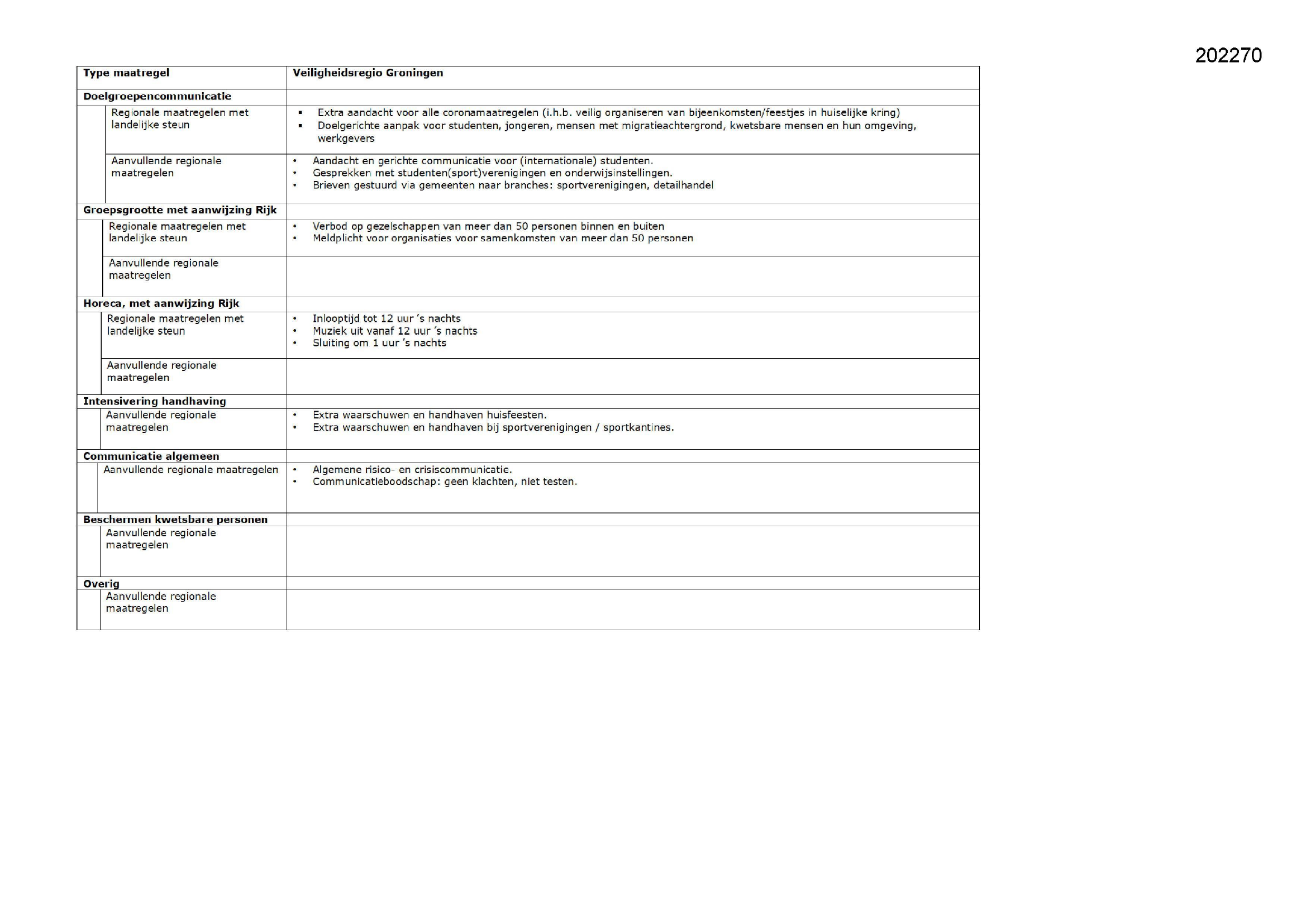 202270

| Type maatregel | Veiligheidsregio Groningen |
|---|---|
| **Doelgroepencommunicatie** | |
| Regionale maatregelen met landelijke steun | ▪ Extra aandacht voor alle coronamaatregelen (i.h.b. veilig organiseren van bijeenkomsten/feestjes in huiselijke kring) ▪ Doelgerichte aanpak voor studenten, jongeren, mensen met migratieachtergrond, kwetsbare mensen en hun omgeving, werkgevers |
| Aanvullende regionale maatregelen | • Aandacht en gerichte communicatie voor (internationale) studenten. • Gesprekken met studenten(sport)verenigingen en onderwijsinstellingen. • Brieven gestuurd via gemeenten naar branches: sportverenigingen, detailhandel |
| **Groepsgrootte met aanwijzing Rijk** | |
| Regionale maatregelen met landelijke steun | • Verbod op gezelschappen van meer dan 50 personen binnen en buiten • Meldplicht voor organisaties voor samenkomsten van meer dan 50 personen |
| Aanvullende regionale maatregelen | |
| **Horeca, met aanwijzing Rijk** | |
| Regionale maatregelen met landelijke steun | • Inlooptijd tot 12 uur 's nachts • Muziek uit vanaf 12 uur 's nachts • Sluiting om 1 uur 's nachts |
| Aanvullende regionale maatregelen | |
| **Intensivering handhaving** | |
| Aanvullende regionale maatregelen | • Extra waarschuwen en handhaven huisfeesten. • Extra waarschuwen en handhaven bij sportverenigingen / sportkantines. |
| **Communicatie algemeen** | |
| Aanvullende regionale maatregelen | • Algemene risico- en crisiscommunicatie. • Communicatieboodschap: geen klachten, niet testen. |
| **Beschermen kwetsbare personen** | |
| Aanvullende regionale maatregelen | |
| **Overig** | |
| Aanvullende regionale maatregelen | |